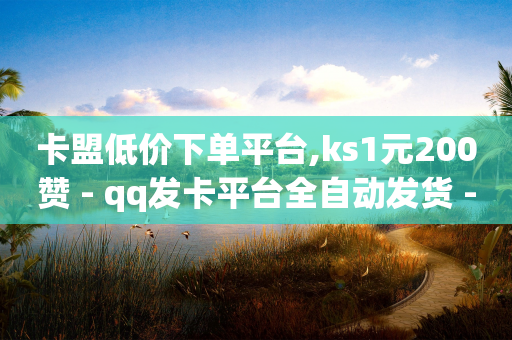 卡盟低价下单平台,ks1元200赞 - qq发卡平台全自动发货 -